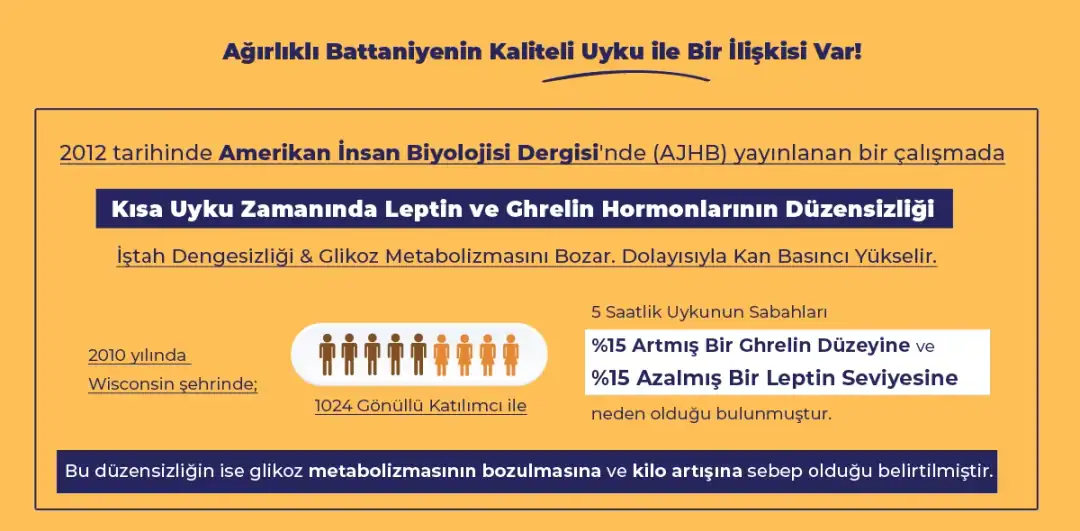 Ağırlıklı Battaniyenin Kaliteli Uyku ile Bir İlişkisi Var!

2012 tarihinde Amerikan İnsan Biyolojisi Dergisi'nde (AJHB) yayınlanan bir çalışmada

Kısa Uyku Zamanında Leptin ve Ghrelin Hormonlarının Düzensizliği

İştah Dengesizliği & Glikoz Metabolizmasını Bozar. Dolayısıyla Kan Basıncı Yükselir.

2010 yılında Wisconsin şehrinde;

1024 Gönüllü Katılımcı ile

5 Saatlik Uykunun Sabahları

%15 Artmış Bir Ghrelin Düzeyine ve

%15 Azalmış Bir Leptin Seviyesine

neden olduğu bulunmuştur.

Bu düzensizliğin ise glikoz metabolizmasının bozulmasına ve kilo artışına sebep olduğu belirtilmiştir.